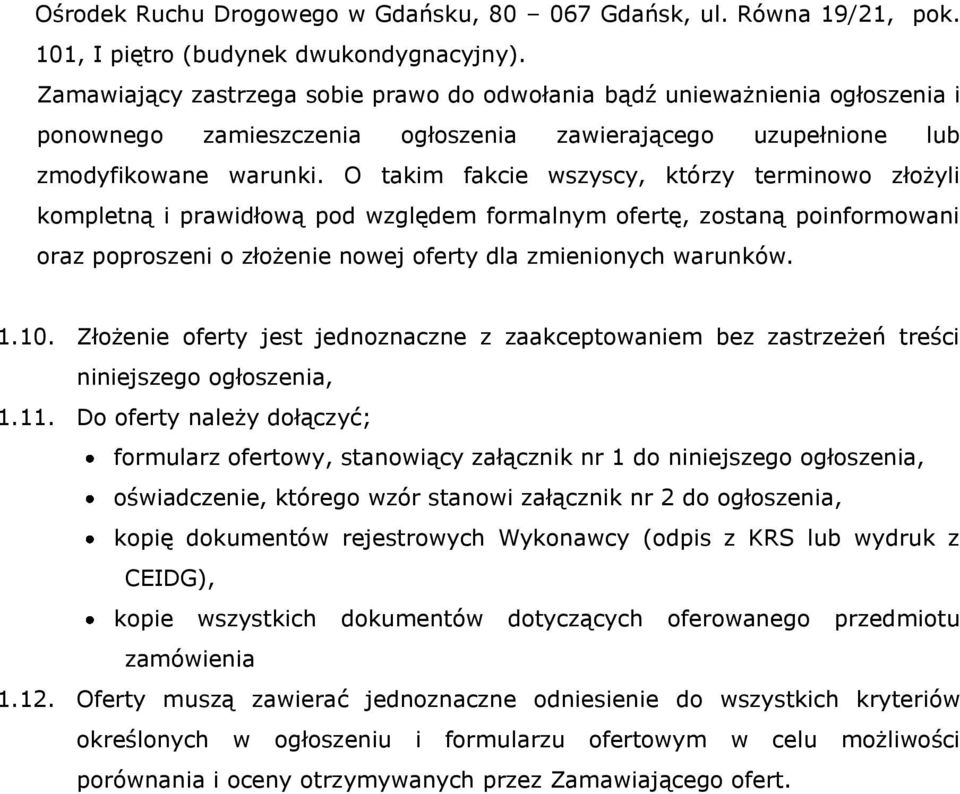 Ośrodek Ruchu Drogowego w Gdańsku, 80 – 067 Gdańsk, ul. Równa 19/21, pok. 101, I piętro (budynek dwukondygnacyjny).

Zamawiający zastrzega sobie prawo do odwołania bądź unieważnienia ogłoszenia i ponownego zamieszczenia ogłoszenia zawierającego uzupełnione lub zmodyfikowane warunki. O takim fakcie wszyscy, którzy terminowo złożyli kompletną i prawidłową pod względem formalnym ofertę, zostaną poinformowani oraz poproszeni o złożenie nowej oferty dla zmienionych warunków.

1.10. Złożenie oferty jest jednoznaczne z zaakceptowaniem bez zastrzeżeń treści niniejszego ogłoszenia,

1.11. Do oferty należy dołączyć;

• formularz ofertowy, stanowiący załącznik nr 1 do niniejszego ogłoszenia,
• oświadczenie, którego wzór stanowi załącznik nr 2 do ogłoszenia,
• kopię dokumentów rejestrowych Wykonawcy (odpis z KRS lub wydruk z CEIDG),
• kopie wszystkich dokumentów dotyczących oferowanego przedmiotu zamówienia

1.12. Oferty muszą zawierać jednoznaczne odniesienie do wszystkich kryteriów określonych w ogłoszeniu i formularzu ofertowym w celu możliwości porównania i oceny otrzymywanych przez Zamawiającego ofert.